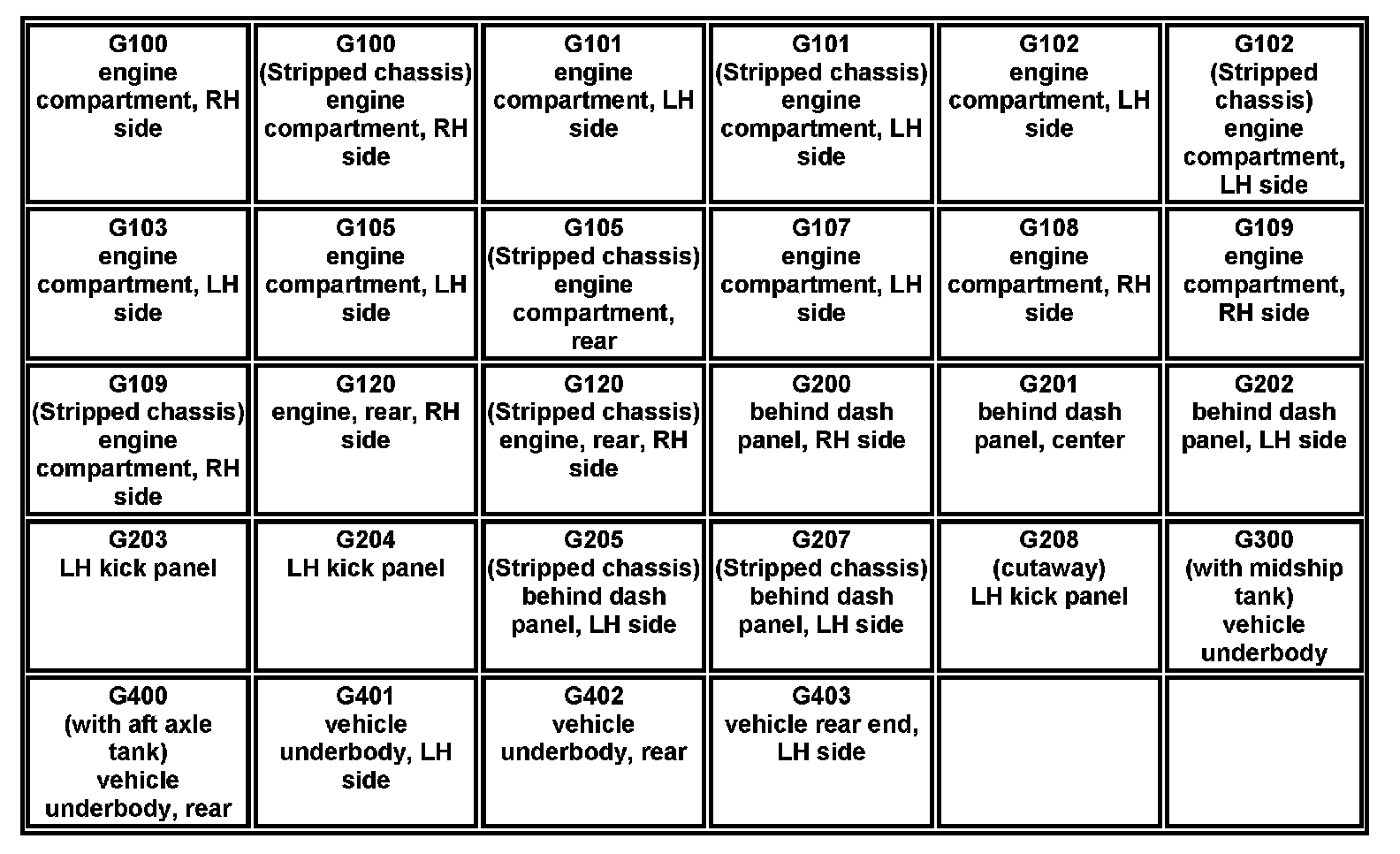 | | | | | | |
|---|---|---|---|---|---|
| G100 engine compartment, RH side | G100 (Stripped chassis) engine compartment, RH side | G101 engine compartment, LH side | G101 (Stripped chassis) engine compartment, LH side | G102 engine compartment, LH side | G102 (Stripped chassis) engine compartment, LH side |
| G103 engine compartment, LH side | G105 engine compartment, LH side | G105 (Stripped chassis) engine compartment, rear | G107 engine compartment, LH side | G108 engine compartment, RH side | G109 engine compartment, RH side |
| G109 (Stripped chassis) engine compartment, RH side | G120 engine, rear, RH side | G120 (Stripped chassis) engine, rear, RH side | G200 behind dash panel, RH side | G201 behind dash panel, center | G202 behind dash panel, LH side |
| G203 LH kick panel | G204 LH kick panel | G205 (Stripped chassis) behind dash panel, LH side | G207 (Stripped chassis) behind dash panel, LH side | G208 (cutaway) LH kick panel | G300 (with midship tank) vehicle underbody |
| G400 (with aft axle tank) vehicle underbody, rear | G401 vehicle underbody, LH side | G402 vehicle underbody, rear | G403 vehicle rear end, LH side | | |